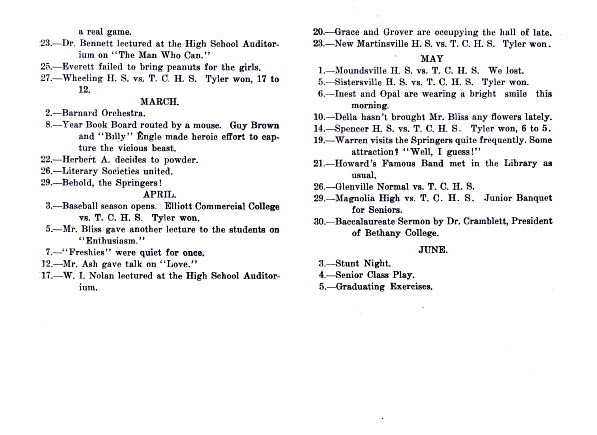 a real game.

23.—Dr. Bennett lectured at the High School Auditorium on "The Man Who Can."

25.—Everett failed to bring peanuts for the girls.

27.—Wheeling H. S. vs. T. C. H. S. Tyler won, 17 to 12.

MARCH.

2.—Barnard Orchestra.

8.—Year Book Board routed by a mouse. Guy Brown and "Billy" Engle made heroic effort to capture the vicious beast.

22.—Herbert A. decides to powder.

26.—Literary Societies united.

29.—Behold, the Springers!

APRIL.

3.—Baseball season opens. Elliott Commercial College vs. T. C. H. S. Tyler won.

5.—Mr. Bliss gave another lecture to the students on "Enthusiasm."

7.—"Freshies" were quiet for once.

12.—Mr. Ash gave talk on "Love."

17.—W. I. Nolan lectured at the High School Auditorium.

20.—Grace and Grover are occupying the hall of late.

23.—New Martinsville H. S. vs. T. C. H. S. Tyler won.

MAY

1.—Moundsville H. S. vs. T. C. H. S. We lost.

5.—Sistersville H. S. vs. T. C. H. S. Tyler won.

6.—Inest and Opal are wearing a bright smile this morning.

10.—Della hasn't brought Mr. Bliss any flowers lately.

14.—Spencer H. S. vs. T. C. H. S. Tyler won, 6 to 5.

19.—Warren visits the Springers quite frequently. Some attraction? "Well, I guess!"

21.—Howard's Famous Band met in the Library as usual.

26.—Glenville Normal vs. T. C. H. S.

29.—Magnolia High vs. T. C. H. S. Junior Banquet for Seniors.

30.—Baccalaureate Sermon by Dr. Cramblett, President of Bethany College.

JUNE.

3.—Stunt Night.

4.—Senior Class Play.

5.—Graduating Exercises.